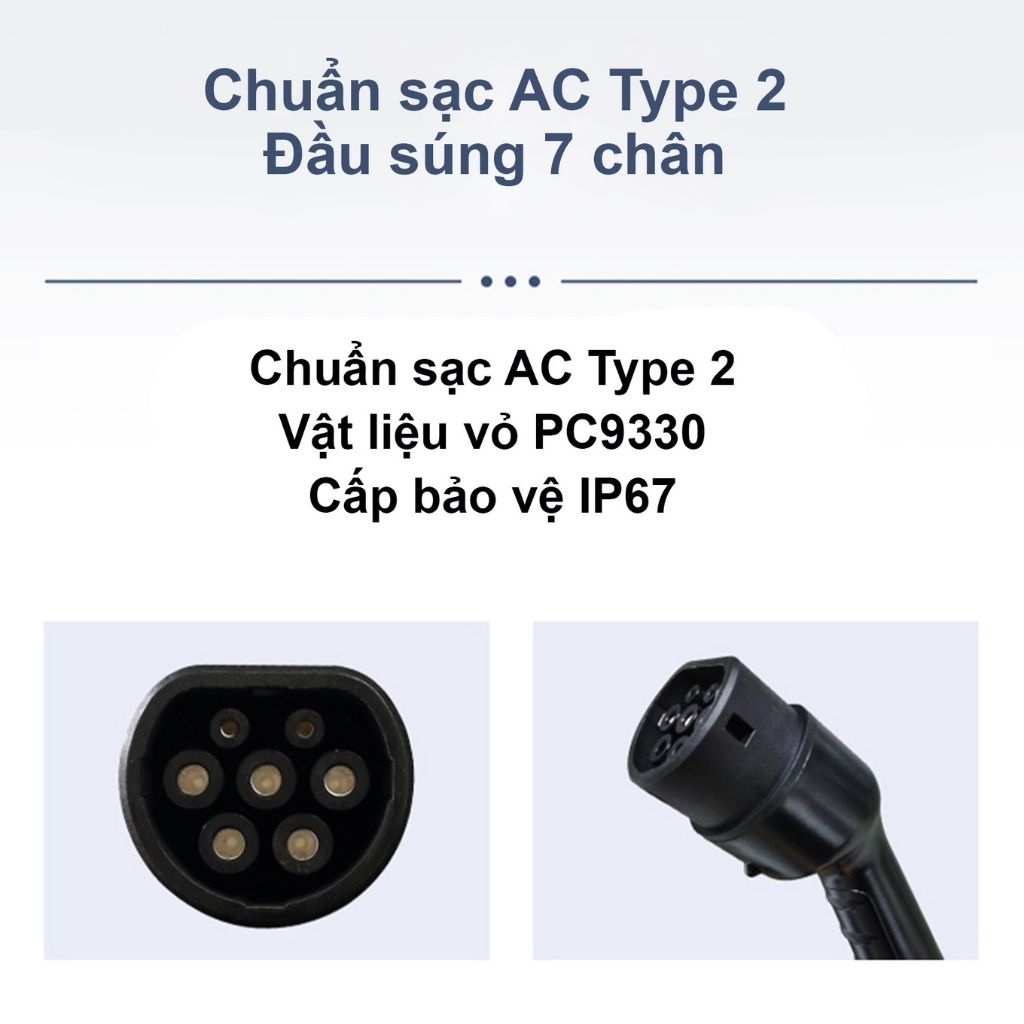 Chuẩn sạc AC Type 2
Đầu súng 7 chân

Chuẩn sạc AC Type 2
Vật liệu vỏ PC9330
Cấp bảo vệ IP67